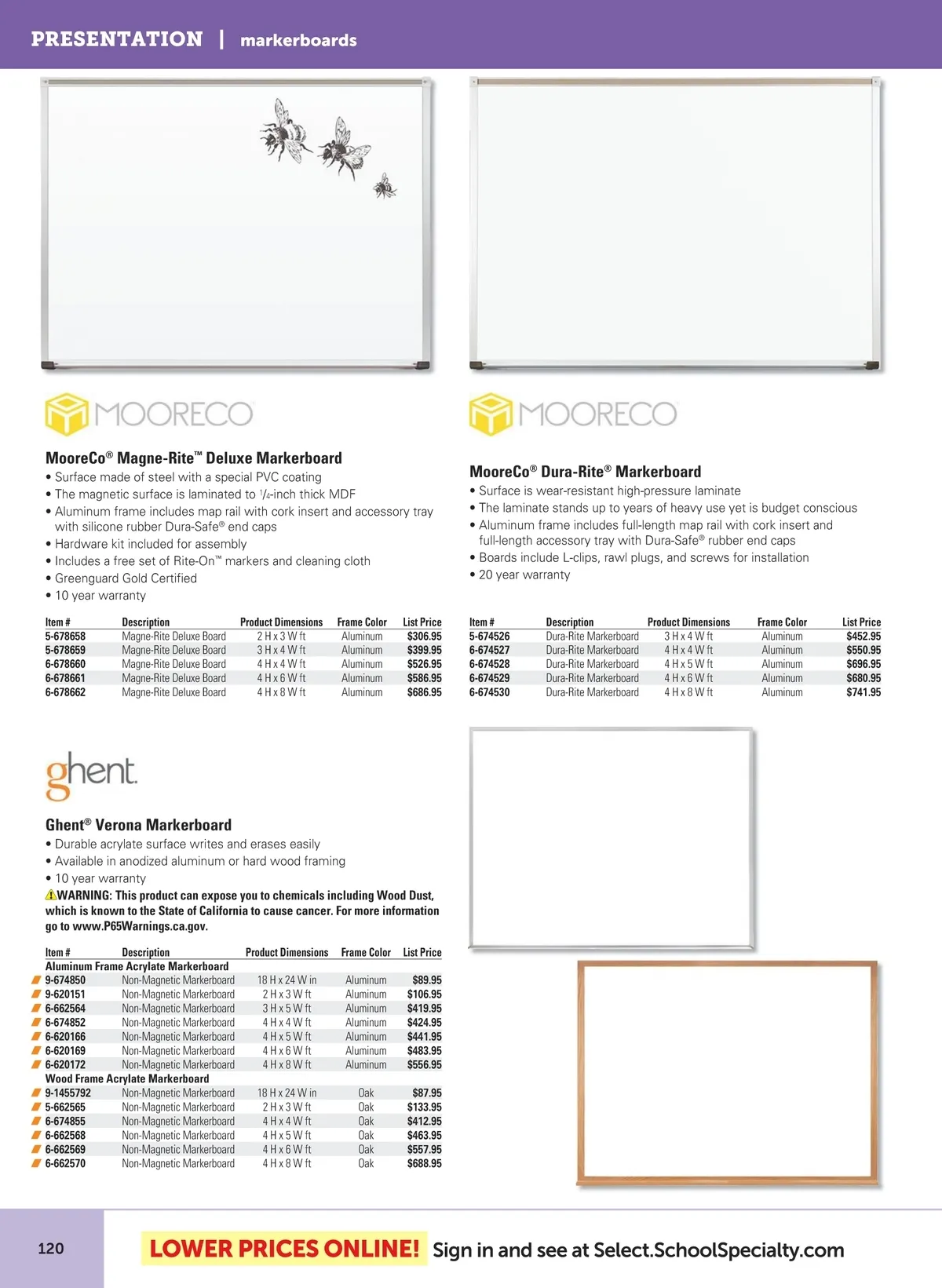 PRESENTATION | markerboards

MOORECO

MooreCo® Magne-Rite™ Deluxe Markerboard
• Surface made of steel with a special PVC coating
• The magnetic surface is laminated to $\frac{1}{4}$-inch thick MDF
• Aluminum frame includes map rail with cork insert and accessory tray with silicone rubber Dura-Safe® end caps
• Hardware kit included for assembly
• Includes a free set of Rite-On™ markers and cleaning cloth
• Greenguard Gold Certified
• 10 year warranty

| Item # | Description | Product Dimensions | Frame Color | List Price |
|---|---|---|---|---|
| 5-678658 | Magne-Rite Deluxe Board | 2 H x 3 W ft | Aluminum | $306.95 |
| 5-678659 | Magne-Rite Deluxe Board | 3 H x 4 W ft | Aluminum | $399.95 |
| 6-678660 | Magne-Rite Deluxe Board | 4 H x 4 W ft | Aluminum | $526.95 |
| 6-678661 | Magne-Rite Deluxe Board | 4 H x 6 W ft | Aluminum | $586.95 |
| 6-678662 | Magne-Rite Deluxe Board | 4 H x 8 W ft | Aluminum | $686.95 |

MOORECO

MooreCo® Dura-Rite® Markerboard
• Surface is wear-resistant high-pressure laminate
• The laminate stands up to years of heavy use yet is budget conscious
• Aluminum frame includes full-length map rail with cork insert and full-length accessory tray with Dura-Safe® rubber end caps
• Boards include L-clips, rawl plugs, and screws for installation
• 20 year warranty

| Item # | Description | Product Dimensions | Frame Color | List Price |
|---|---|---|---|---|
| 5-674526 | Dura-Rite Markerboard | 3 H x 4 W ft | Aluminum | $452.95 |
| 6-674527 | Dura-Rite Markerboard | 4 H x 4 W ft | Aluminum | $550.95 |
| 6-674528 | Dura-Rite Markerboard | 4 H x 5 W ft | Aluminum | $696.95 |
| 6-674529 | Dura-Rite Markerboard | 4 H x 6 W ft | Aluminum | $680.95 |
| 6-674530 | Dura-Rite Markerboard | 4 H x 8 W ft | Aluminum | $741.95 |

ghent.

Ghent® Verona Markerboard
• Durable acrylate surface writes and erases easily
• Available in anodized aluminum or hard wood framing
• 10 year warranty
WARNING: This product can expose you to chemicals including Wood Dust, which is known to the State of California to cause cancer. For more information go to www.P65Warnings.ca.gov.

| Item # | Description | Product Dimensions | Frame Color | List Price |
|---|---|---|---|---|
| Aluminum Frame Acrylate Markerboard | | | | |
| 9-674850 | Non-Magnetic Markerboard | 18 H x 24 W in | Aluminum | $89.95 |
| 9-620151 | Non-Magnetic Markerboard | 2 H x 3 W ft | Aluminum | $106.95 |
| 6-662564 | Non-Magnetic Markerboard | 3 H x 5 W ft | Aluminum | $419.95 |
| 6-674852 | Non-Magnetic Markerboard | 4 H x 4 W ft | Aluminum | $424.95 |
| 6-620166 | Non-Magnetic Markerboard | 4 H x 5 W ft | Aluminum | $441.95 |
| 6-620169 | Non-Magnetic Markerboard | 4 H x 6 W ft | Aluminum | $483.95 |
| 6-620172 | Non-Magnetic Markerboard | 4 H x 8 W ft | Aluminum | $556.95 |
| Wood Frame Acrylate Markerboard | | | | |
| 9-1455792 | Non-Magnetic Markerboard | 18 H x 24 W in | Oak | $87.95 |
| 5-662565 | Non-Magnetic Markerboard | 2 H x 3 W ft | Oak | $133.95 |
| 6-674855 | Non-Magnetic Markerboard | 4 H x 4 W ft | Oak | $412.95 |
| 6-662568 | Non-Magnetic Markerboard | 4 H x 5 W ft | Oak | $463.95 |
| 6-662569 | Non-Magnetic Markerboard | 4 H x 6 W ft | Oak | $557.95 |
| 6-662570 | Non-Magnetic Markerboard | 4 H x 8 W ft | Oak | $688.95 |

120

LOWER PRICES ONLINE! Sign in and see at Select.SchoolSpecialty.com